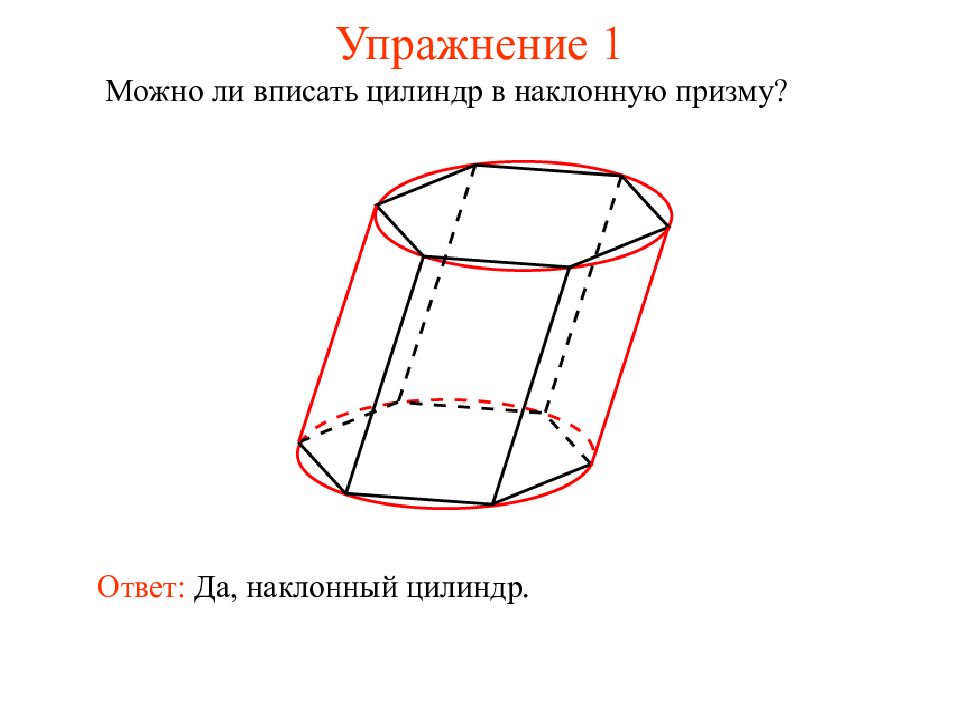 Упражнение 1

Можно ли вписать цилиндр в наклонную призму?

Ответ: Да, наклонный цилиндр.